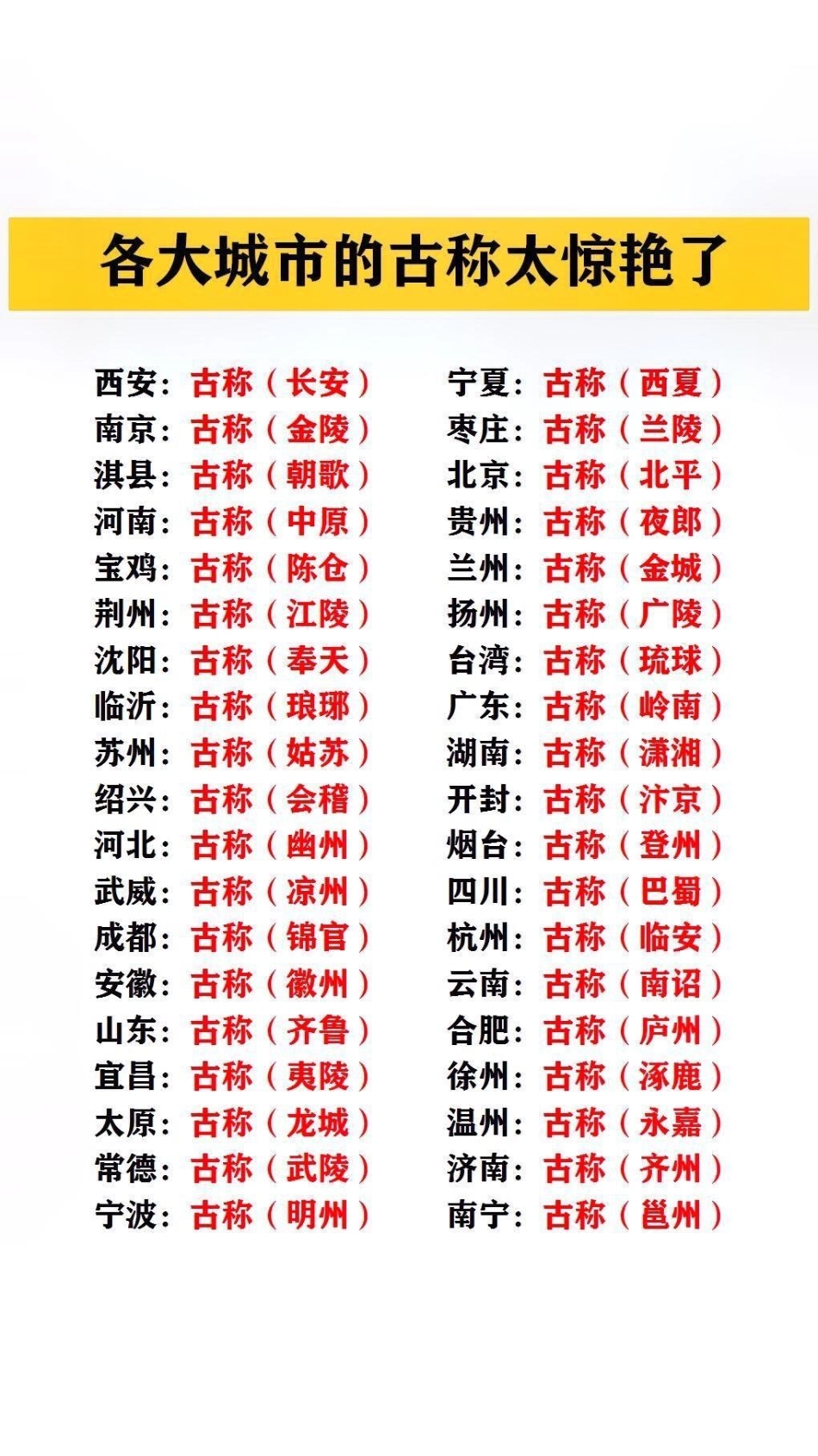 各大城市的古称太惊艳了

西安：古称（长安）
南京：古称（金陵）
淇县：古称（朝歌）
河南：古称（中原）
宝鸡：古称（陈仓）
荆州：古称（江陵）
沈阳：古称（奉天）
临沂：古称（琅琊）
苏州：古称（姑苏）
绍兴：古称（会稽）
河北：古称（幽州）
武威：古称（凉州）
成都：古称（锦官）
安徽：古称（徽州）
山东：古称（齐鲁）
宜昌：古称（夷陵）
太原：古称（龙城）
常德：古称（武陵）
宁波：古称（明州）

宁夏：古称（西夏）
枣庄：古称（兰陵）
北京：古称（北平）
贵州：古称（夜郎）
兰州：古称（金城）
扬州：古称（广陵）
台湾：古称（琉球）
广东：古称（岭南）
湖南：古称（潇湘）
开封：古称（汴京）
烟台：古称（登州）
四川：古称（巴蜀）
杭州：古称（临安）
云南：古称（南诏）
合肥：古称（庐州）
徐州：古称（涿鹿）
温州：古称（永嘉）
济南：古称（齐州）
南宁：古称（邕州）